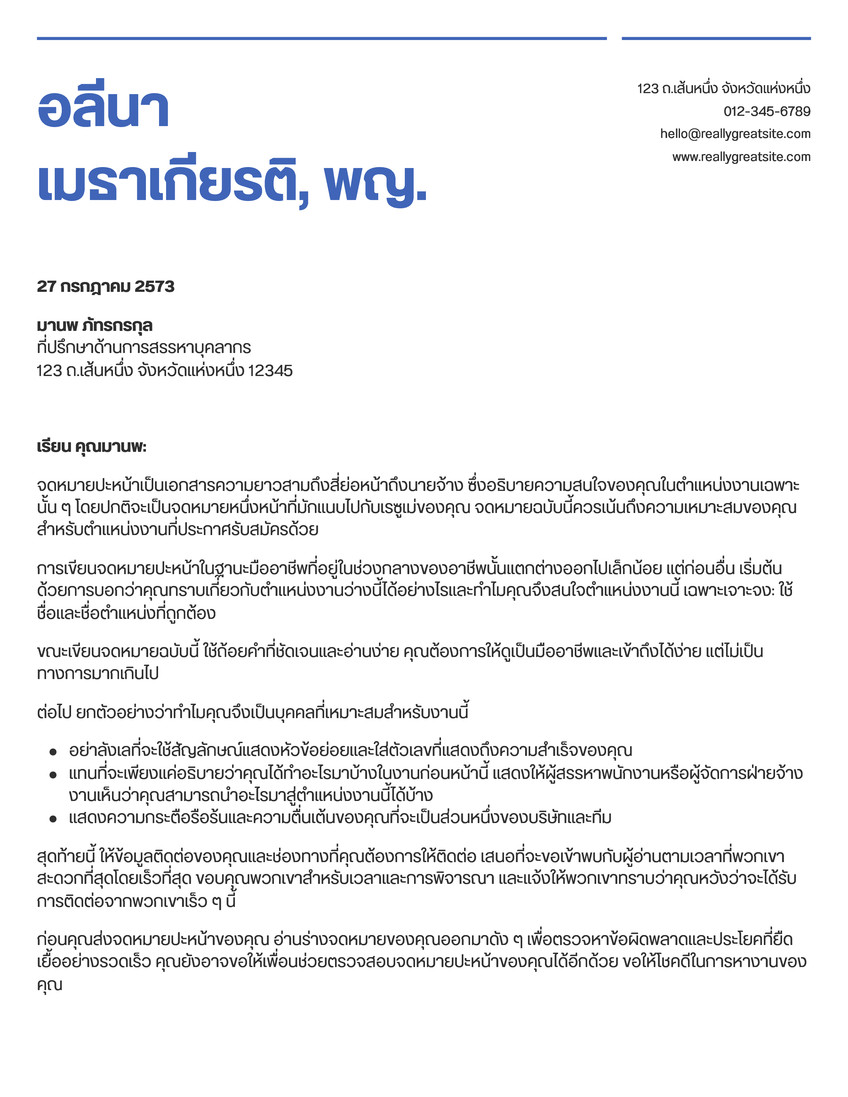 อลีนา
เมธาเกียรติ, พญ.

123 ถ.เส้นหนึ่ง จังหวัดแห่งหนึ่ง
012-345-6789
hello@reallygreatsite.com
www.reallygreatsite.com

27 กรกฎาคม 2573

มานพ ภัทรกรกุล
ที่ปรึกษาด้านการสรรหาบุคลากร
123 ถ.เส้นหนึ่ง จังหวัดแห่งหนึ่ง 12345

เรียน คุณมานพ:

จดหมายปะหน้าเป็นเอกสารความยาวสามถึงสี่ย่อหน้าถึงนายจ้าง ซึ่งอธิบายความสนใจของคุณในตำแหน่งงานเฉพาะนั้น ๆ โดยปกติจะเป็นจดหมายหนึ่งหน้าที่มักแนบไปกับเรซูเม่ของคุณ จดหมายฉบับนี้ควรเน้นถึงความเหมาะสมของคุณสำหรับตำแหน่งงานที่ประกาศรับสมัครด้วย

การเขียนจดหมายปะหน้าในฐานะมืออาชีพที่อยู่ในช่วงกลางของอาชีพนั้นแตกต่างออกไปเล็กน้อย แต่ก่อนอื่น เริ่มต้นด้วยการบอกว่าคุณทราบเกี่ยวกับตำแหน่งงานว่างนี้ได้อย่างไรและทำไมคุณจึงสนใจตำแหน่งงานนี้ เฉพาะเจาะจง: ใช้ชื่อและชื่อตำแหน่งที่ถูกต้อง

ขณะเขียนจดหมายฉบับนี้ ใช้ถ้อยคำที่ชัดเจนและอ่านง่าย คุณต้องการให้ดูเป็นมืออาชีพและเข้าถึงได้ง่าย แต่ไม่เป็นทางการมากเกินไป

ต่อไป ยกตัวอย่างว่าทำไมคุณจึงเป็นบุคคลที่เหมาะสมสำหรับงานนี้

• อย่าลังเลที่จะใช้สัญลักษณ์แสดงหัวข้อย่อยและใส่ตัวเลขที่แสดงถึงความสำเร็จของคุณ
• แทนที่จะเพียงแค่อธิบายว่าคุณได้ทำอะไรมาบ้างในงานก่อนหน้านี้ แสดงให้ผู้สรรหาพนักงานหรือผู้จัดการฝ่ายจ้างงานเห็นว่าคุณสามารถนำอะไรมาสู่ตำแหน่งงานนี้ได้บ้าง
• แสดงความกระตือรือร้นและความตื่นเต้นของคุณที่จะเป็นส่วนหนึ่งของบริษัทและทีม

สุดท้ายนี้ ให้ข้อมูลติดต่อของคุณและช่องทางที่คุณต้องการให้ติดต่อ เสนอที่จะขอเข้าพบกับผู้อ่านตามเวลาที่พวกเขาสะดวกที่สุดโดยเร็วที่สุด ขอบคุณพวกเขาสำหรับเวลาและการพิจารณา และแจ้งให้พวกเขาทราบว่าคุณหวังว่าจะได้รับการติดต่อจากพวกเขาเร็ว ๆ นี้

ก่อนคุณส่งจดหมายปะหน้าของคุณ อ่านร่างจดหมายของคุณออกมาดัง ๆ เพื่อตรวจหาข้อผิดพลาดและประโยคที่ยืดเยื้ออย่างรวดเร็ว คุณยังอาจขอให้เพื่อนช่วยตรวจสอบจดหมายปะหน้าของคุณได้อีกด้วย ขอให้โชคดีในการหางานของคุณ